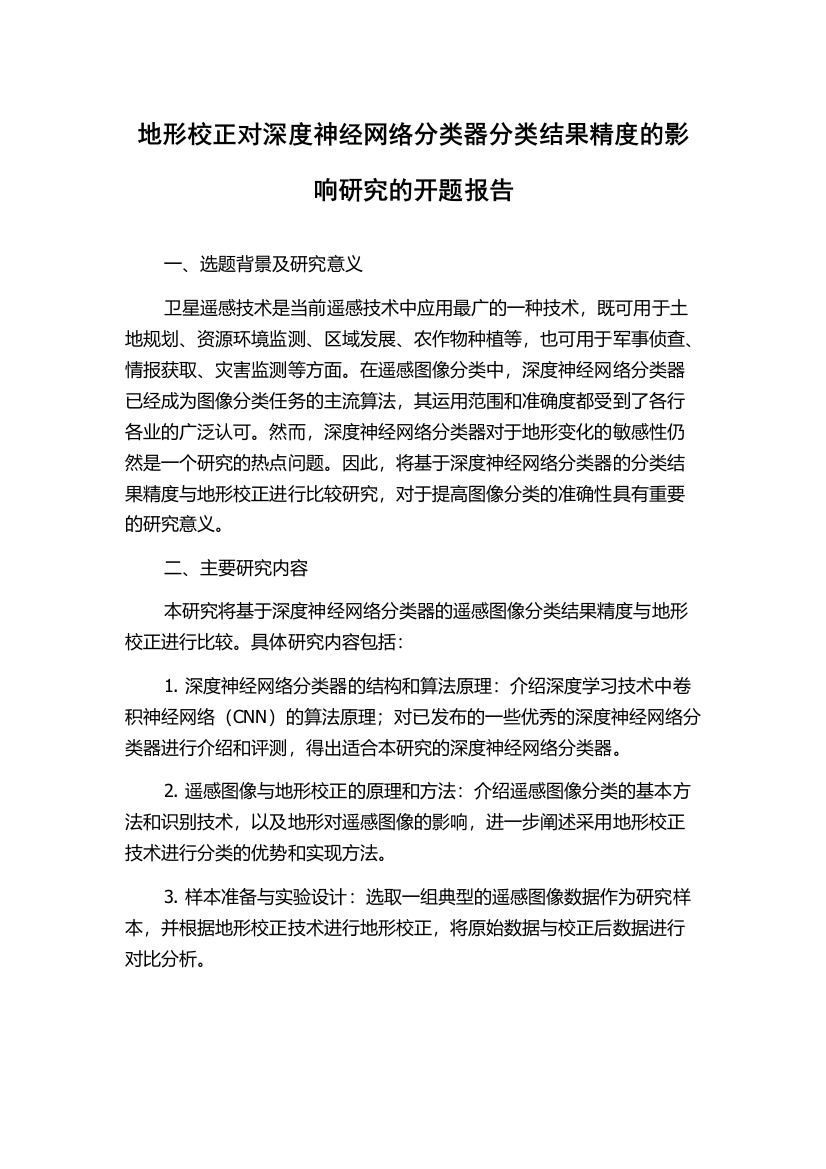 地形校正对深度神经网络分类器分类结果精度的影响研究的开题报告

一、选题背景及研究意义

卫星遥感技术是当前遥感技术中应用最广的一种技术，既可用于土地规划、资源环境监测、区域发展、农作物种植等，也可用于军事侦查、情报获取、灾害监测等方面。在遥感图像分类中，深度神经网络分类器已经成为图像分类任务的主流算法，其运用范围和准确度都受到了各行各业的广泛认可。然而，深度神经网络分类器对于地形变化的敏感性仍然是一个研究的热点问题。因此，将基于深度神经网络分类器的分类结果精度与地形校正进行比较研究，对于提高图像分类的准确性具有重要的研究意义。

二、主要研究内容

本研究将基于深度神经网络分类器的遥感图像分类结果精度与地形校正进行比较。具体研究内容包括：

1. 深度神经网络分类器的结构和算法原理：介绍深度学习技术中卷积神经网络（CNN）的算法原理；对已发布的一些优秀的深度神经网络分类器进行介绍和评测，得出适合本研究的深度神经网络分类器。

2. 遥感图像与地形校正的原理和方法：介绍遥感图像分类的基本方法和识别技术，以及地形对遥感图像的影响，进一步阐述采用地形校正技术进行分类的优势和实现方法。

3. 样本准备与实验设计：选取一组典型的遥感图像数据作为研究样本，并根据地形校正技术进行地形校正，将原始数据与校正后数据进行对比分析。